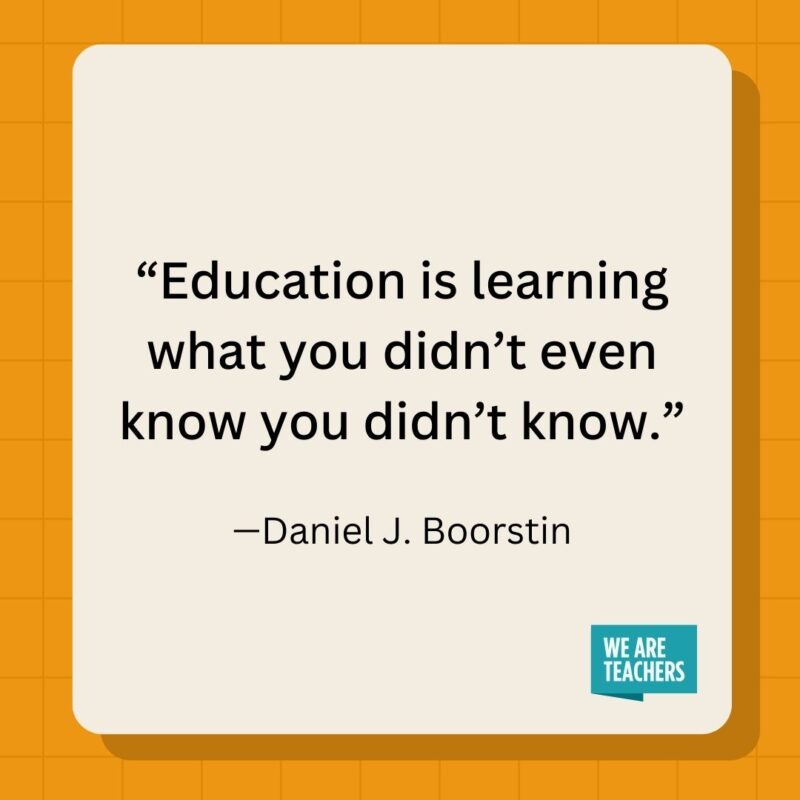 “Education is learning what you didn’t even know you didn’t know.”

—Daniel J. Boorstin

WE ARE TEACHERS